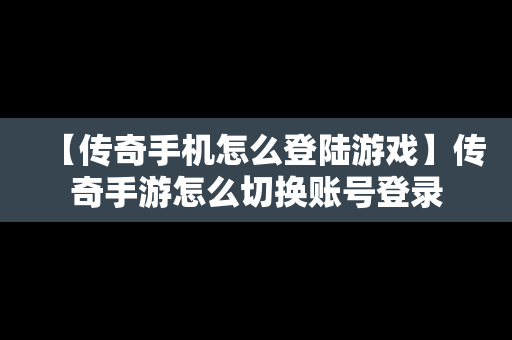 【传奇手机怎么登陆游戏】传奇手游怎么切换账号登录